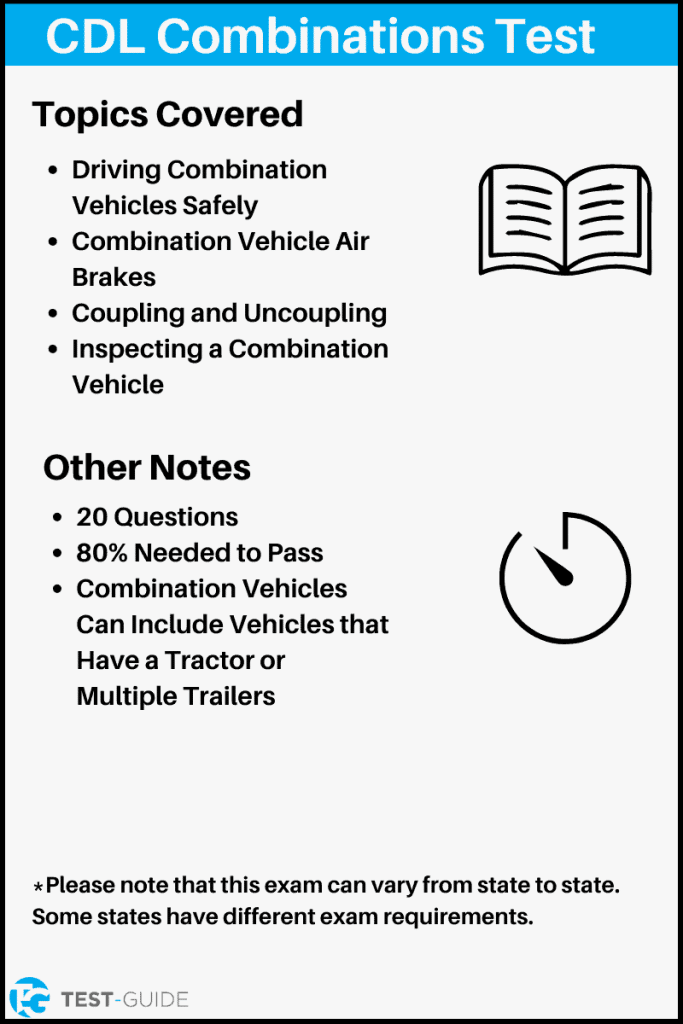 CDL Combinations Test

Topics Covered

- Driving Combination Vehicles Safely
- Combination Vehicle Air Brakes
- Coupling and Uncoupling
- Inspecting a Combination Vehicle

Other Notes

- 20 Questions
- 80% Needed to Pass
- Combination Vehicles Can Include Vehicles that Have a Tractor or Multiple Trailers

*Please note that this exam can vary from state to state. Some states have different exam requirements.

TEST-GUIDE